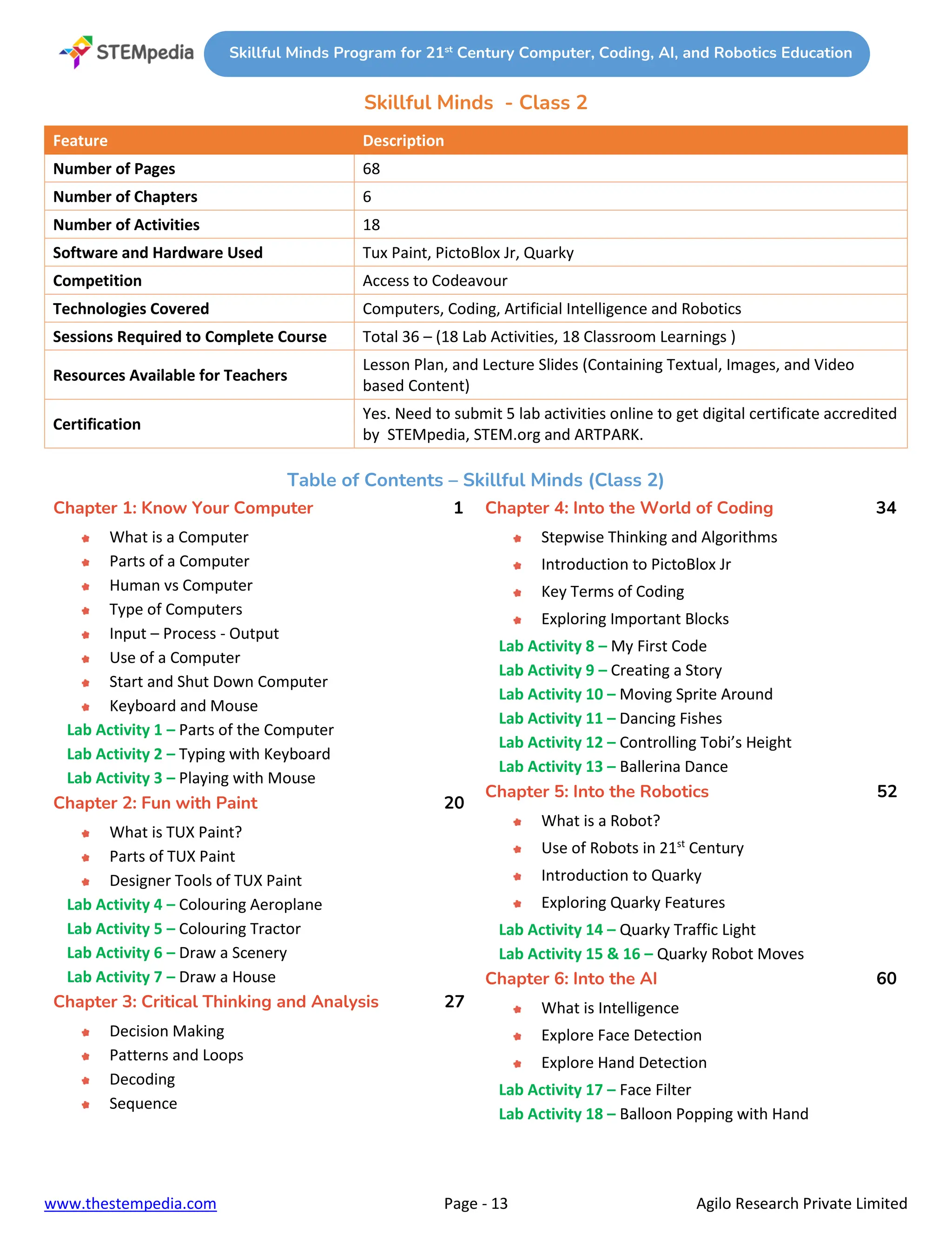 STEMpedia

Skillful Minds Program for 21$^{st}$ Century Computer, Coding, AI, and Robotics Education

Skillful Minds - Class 2

| Feature | Description |
|---|---|
| Number of Pages | 68 |
| Number of Chapters | 6 |
| Number of Activities | 18 |
| Software and Hardware Used | Tux Paint, PictoBlox Jr, Quarky |
| Competition | Access to Codeavour |
| Technologies Covered | Computers, Coding, Artificial Intelligence and Robotics |
| Sessions Required to Complete Course | Total 36 – (18 Lab Activities, 18 Classroom Learnings ) |
| Resources Available for Teachers | Lesson Plan, and Lecture Slides (Containing Textual, Images, and Video based Content) |
| Certification | Yes. Need to submit 5 lab activities online to get digital certificate accredited by STEMpedia, STEM.org and ARTPARK. |

Table of Contents – Skillful Minds (Class 2)

Chapter 1: Know Your Computer 1
What is a Computer
Parts of a Computer
Human vs Computer
Type of Computers
Input – Process - Output
Use of a Computer
Start and Shut Down Computer
Keyboard and Mouse
Lab Activity 1 – Parts of the Computer
Lab Activity 2 – Typing with Keyboard
Lab Activity 3 – Playing with Mouse

Chapter 2: Fun with Paint 20
What is TUX Paint?
Parts of TUX Paint
Designer Tools of TUX Paint
Lab Activity 4 – Colouring Aeroplane
Lab Activity 5 – Colouring Tractor
Lab Activity 6 – Draw a Scenery
Lab Activity 7 – Draw a House

Chapter 3: Critical Thinking and Analysis 27
Decision Making
Patterns and Loops
Decoding
Sequence

Chapter 4: Into the World of Coding 34
Stepwise Thinking and Algorithms
Introduction to PictoBlox Jr
Key Terms of Coding
Exploring Important Blocks
Lab Activity 8 – My First Code
Lab Activity 9 – Creating a Story
Lab Activity 10 – Moving Sprite Around
Lab Activity 11 – Dancing Fishes
Lab Activity 12 – Controlling Tobi's Height
Lab Activity 13 – Ballerina Dance

Chapter 5: Into the Robotics 52
What is a Robot?
Use of Robots in 21$^{st}$ Century
Introduction to Quarky
Exploring Quarky Features
Lab Activity 14 – Quarky Traffic Light
Lab Activity 15 & 16 – Quarky Robot Moves

Chapter 6: Into the AI 60
What is Intelligence
Explore Face Detection
Explore Hand Detection
Lab Activity 17 – Face Filter
Lab Activity 18 – Balloon Popping with Hand

www.thestempedia.com Page - 13 Agilo Research Private Limited